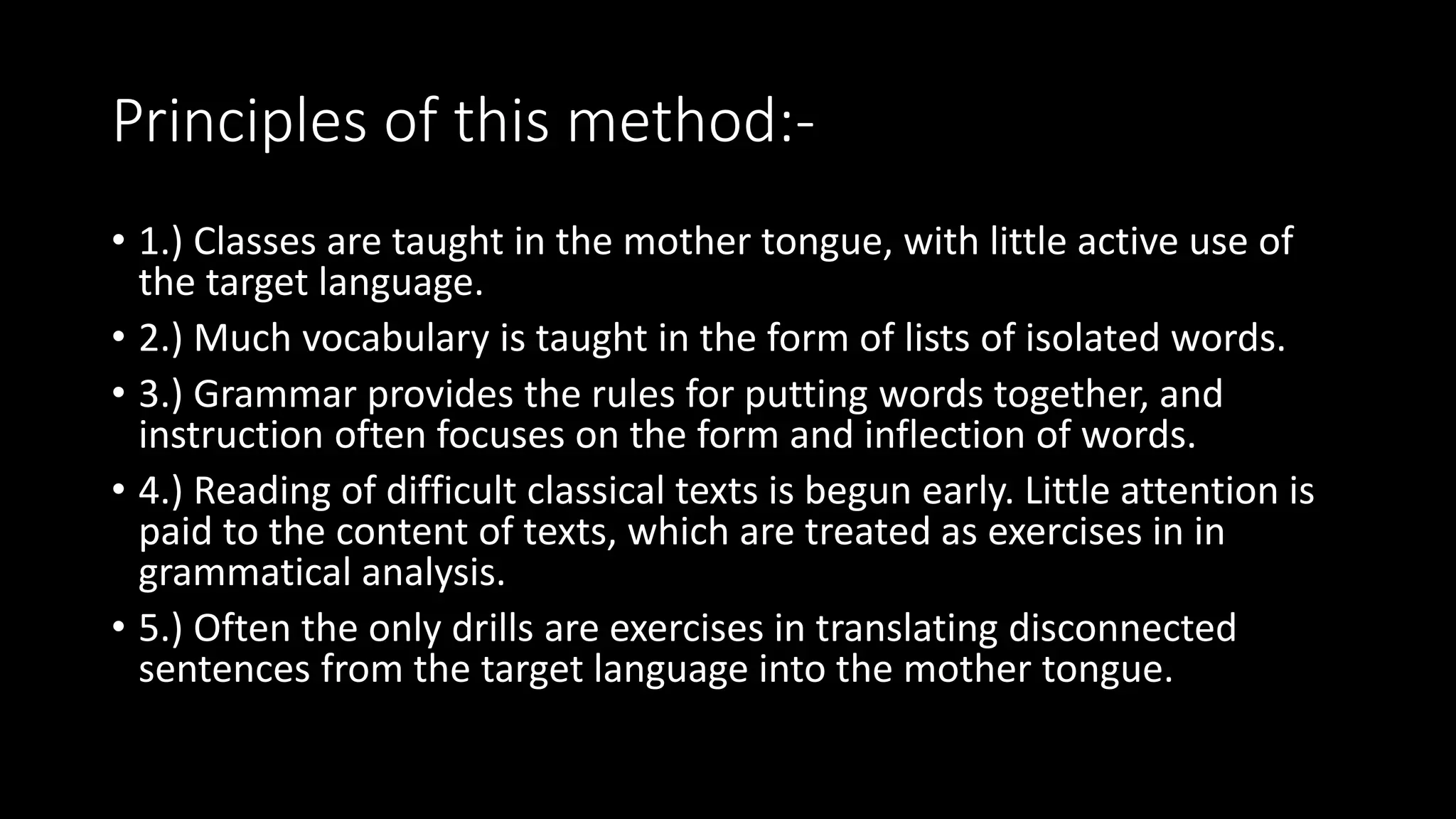 Principles of this method:-

• 1.) Classes are taught in the mother tongue, with little active use of the target language.

• 2.) Much vocabulary is taught in the form of lists of isolated words.

• 3.) Grammar provides the rules for putting words together, and instruction often focuses on the form and inflection of words.

• 4.) Reading of difficult classical texts is begun early. Little attention is paid to the content of texts, which are treated as exercises in in grammatical analysis.

• 5.) Often the only drills are exercises in translating disconnected sentences from the target language into the mother tongue.